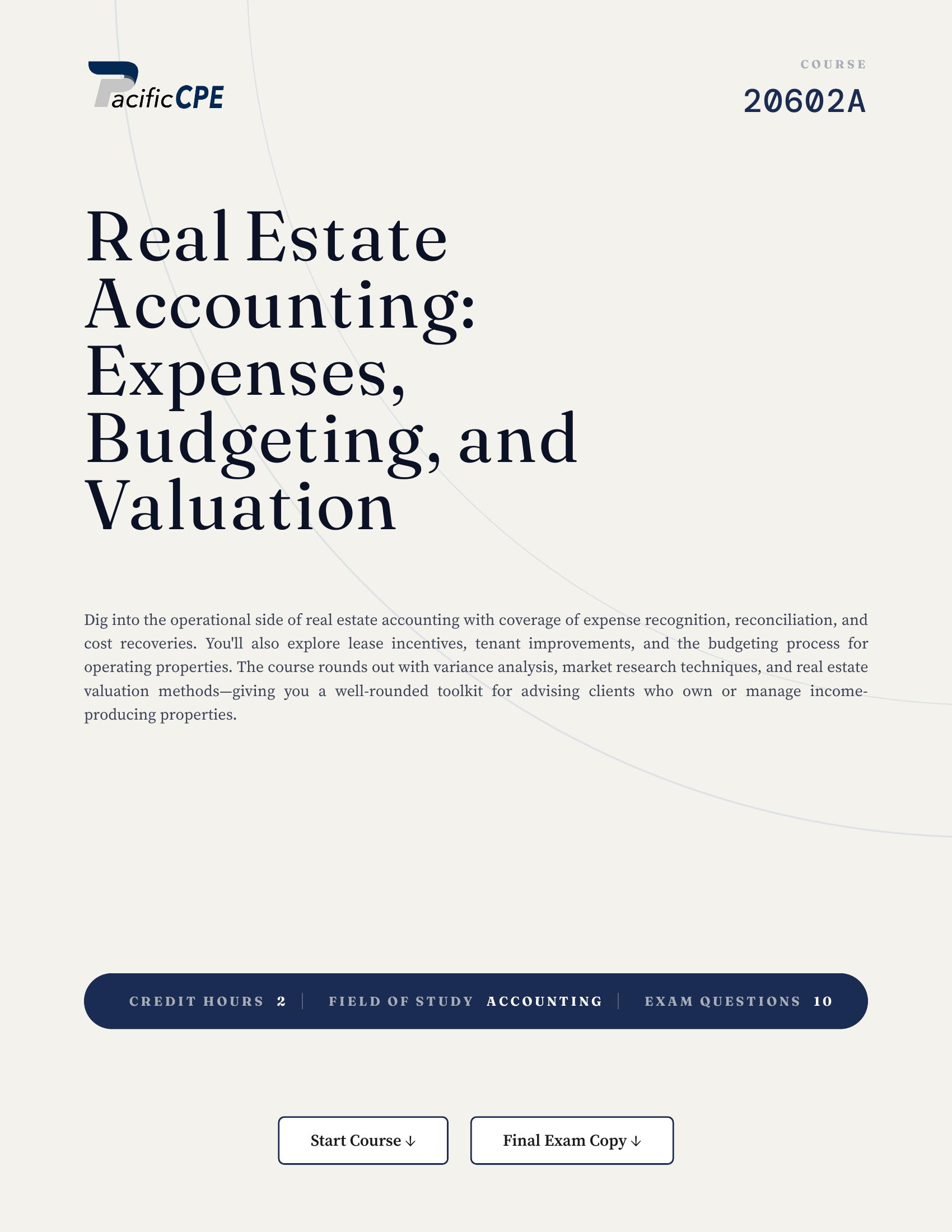 PacificCPE

COURSE
20602A

Real Estate Accounting: Expenses, Budgeting, and Valuation

Dig into the operational side of real estate accounting with coverage of expense recognition, reconciliation, and cost recoveries. You'll also explore lease incentives, tenant improvements, and the budgeting process for operating properties. The course rounds out with variance analysis, market research techniques, and real estate valuation methods—giving you a well-rounded toolkit for advising clients who own or manage income-producing properties.

CREDIT HOURS 2 | FIELD OF STUDY ACCOUNTING | EXAM QUESTIONS 10

Start Course ↓

Final Exam Copy ↓